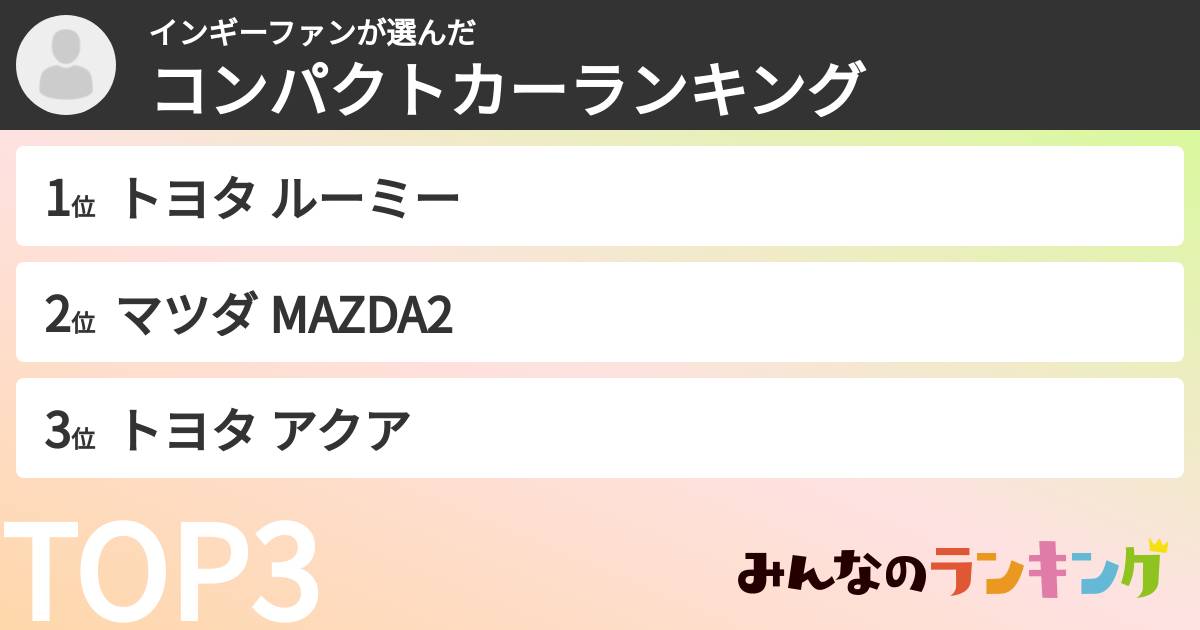 インギーファンが選んだ
コンパクトカーランキング

1位 トヨタ ルーミー

2位 マツダ MAZDA2

3位 トヨタ アクア

TOP3

みんなのランキング